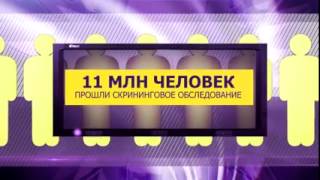 11 МЛН ЧЕЛОВЕК
ПРОШЛИ СКРИНИНГОВОЕ ОБСЛЕДОВАНИЕ